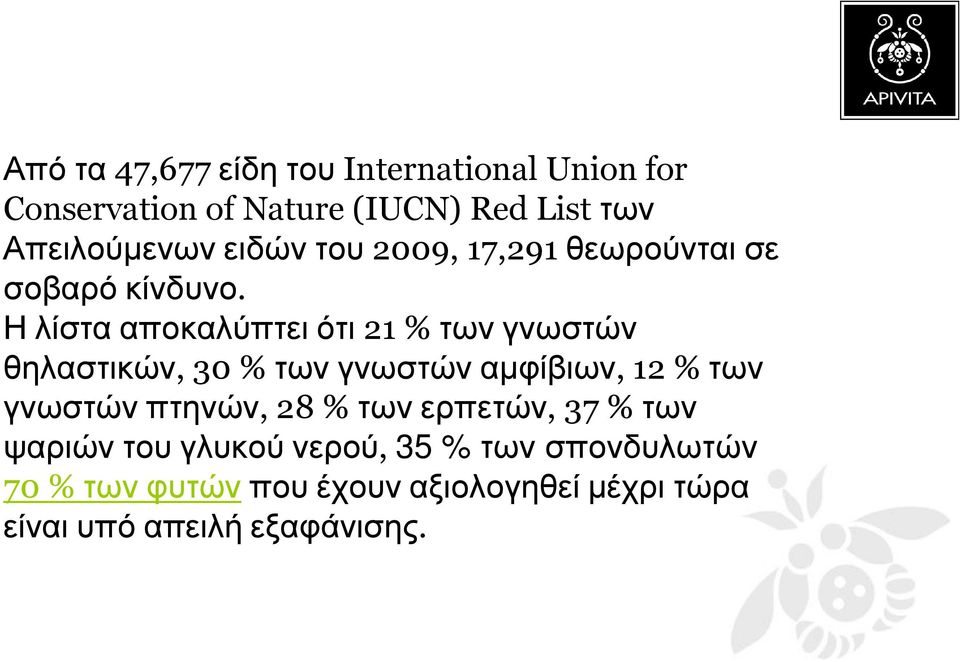 APIVITA

Από τα 47,677 είδη του International Union for Conservation of Nature (IUCN) Red List των Απειλούμενων ειδών του 2009, 17,291 θεωρούνται σε σοβαρό κίνδυνο.
Η λίστα αποκαλύπτει ότι 21 % των γνωστών θηλαστικών, 30 % των γνωστών αμφίβιων, 12 % των γνωστών πτηνών, 28 % των ερπετών, 37 % των ψαριών του γλυκού νερού, 35 % των σπονδυλωτών 70 % των φυτών που έχουν αξιολογηθεί μέχρι τώρα είναι υπό απειλή εξαφάνισης.